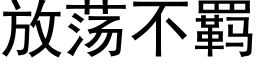 放荡不羁